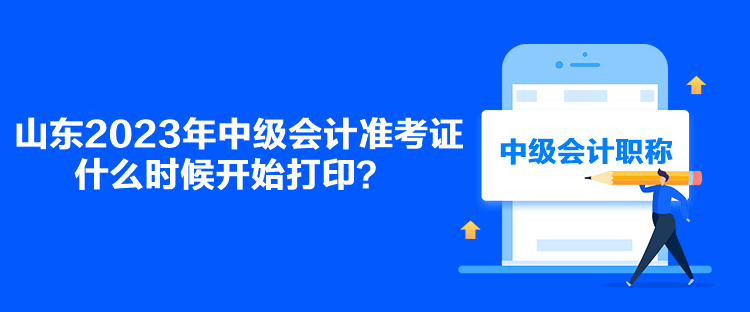 山东2023年中级会计准考证什么时候开始打印？

中级会计职称